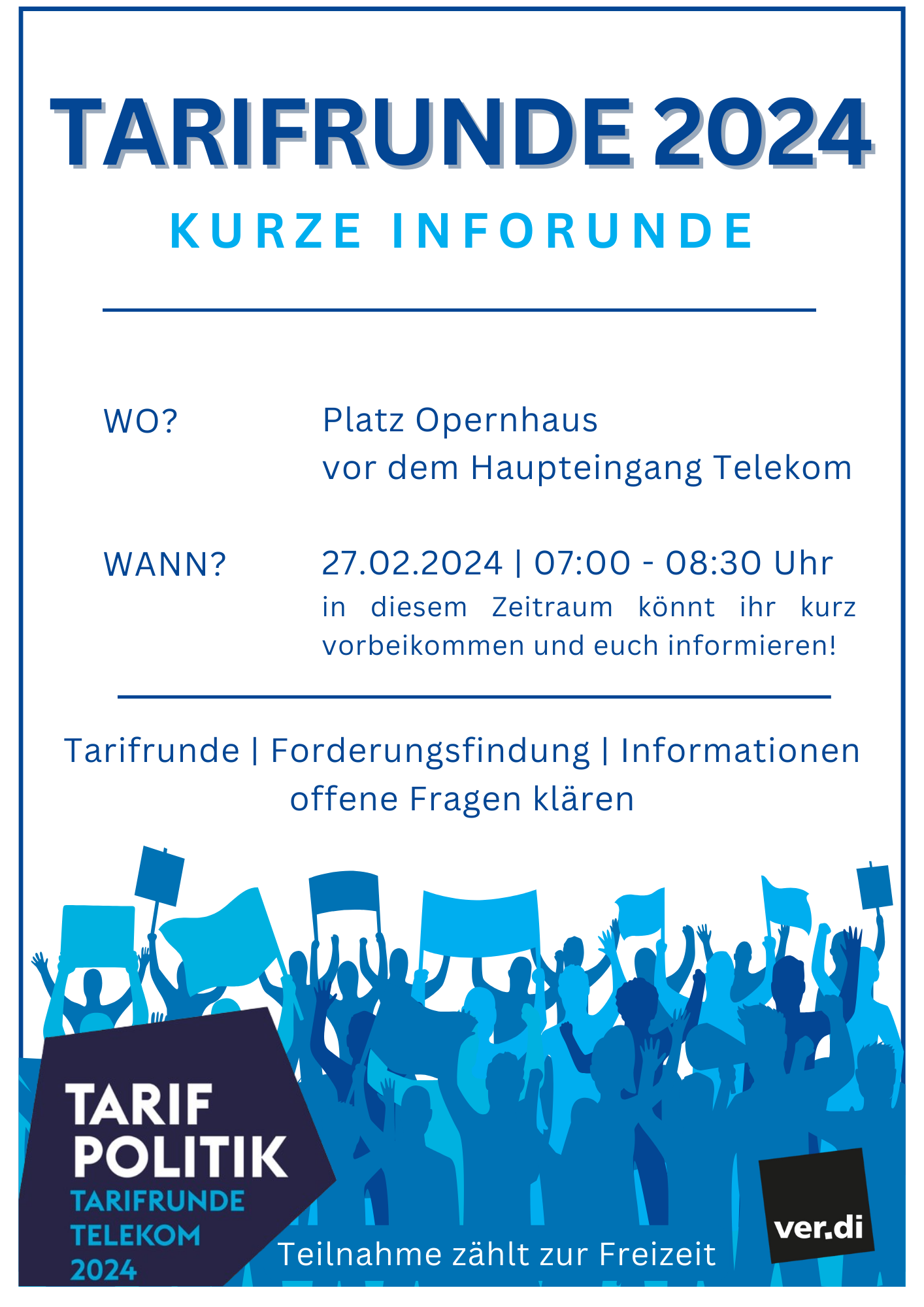 TARIFRUNDE 2024

KURZE INFORUNDE

WO?

Platz Opernhaus
vor dem Haupteingang Telekom

WANN?

27.02.2024 | 07:00 - 08:30 Uhr
in diesem Zeitraum könnt ihr kurz vorbeikommen und euch informieren!

Tarifrunde | Forderungsfindung | Informationen
offene Fragen klären

TARIF POLITIK
TARIFRUNDE TELEKOM 2024

Teilnahme zählt zur Freizeit

ver.di